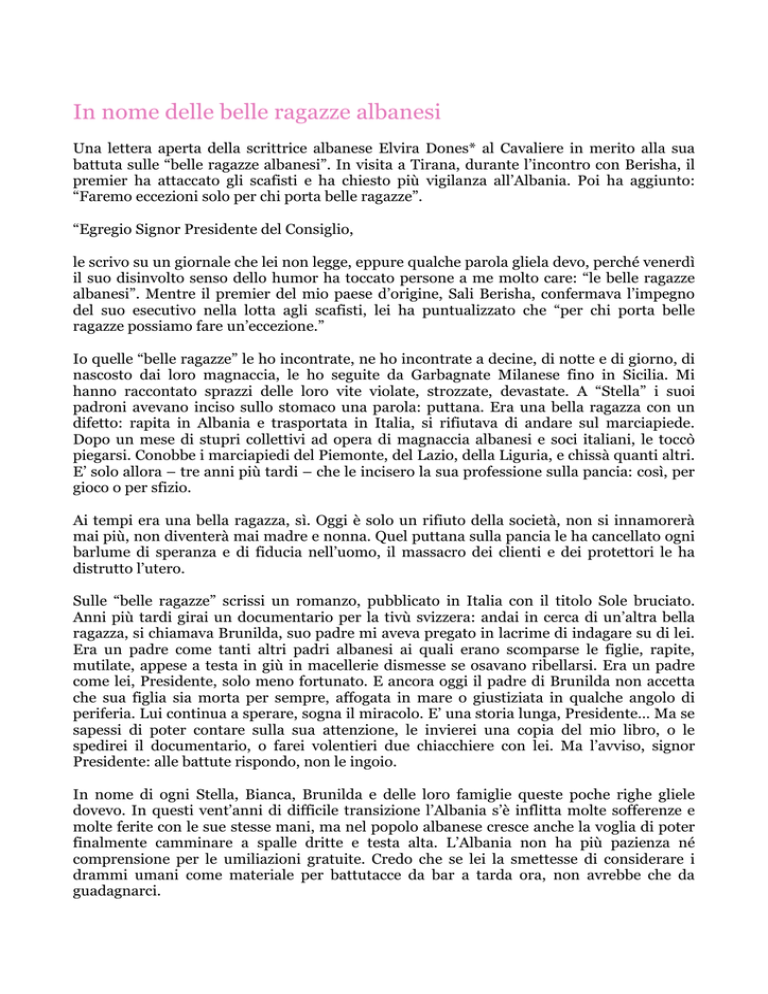 In nome delle belle ragazze albanesi

Una lettera aperta della scrittrice albanese Elvira Dones* al Cavaliere in merito alla sua battuta sulle “belle ragazze albanesi”. In visita a Tirana, durante l’incontro con Berisha, il premier ha attaccato gli scafisti e ha chiesto più vigilanza all’Albania. Poi ha aggiunto: “Faremo eccezioni solo per chi porta belle ragazze”.

“Egregio Signor Presidente del Consiglio,

le scrivo su un giornale che lei non legge, eppure qualche parola gliela devo, perché venerdì il suo disinvolto senso dello humor ha toccato persone a me molto care: “le belle ragazze albanesi”. Mentre il premier del mio paese d’origine, Sali Berisha, confermava l’impegno del suo esecutivo nella lotta agli scafisti, lei ha puntualizzato che “per chi porta belle ragazze possiamo fare un’eccezione.”

Io quelle “belle ragazze” le ho incontrate, ne ho incontrate a decine, di notte e di giorno, di nascosto dai loro magnaccia, le ho seguite da Garbagnate Milanese fino in Sicilia. Mi hanno raccontato sprazzi delle loro vite violate, strozzate, devastate. A “Stella” i suoi padroni avevano inciso sullo stomaco una parola: puttana. Era una bella ragazza con un difetto: rapita in Albania e trasportata in Italia, si rifiutava di andare sul marciapiede. Dopo un mese di stupri collettivi ad opera di magnaccia albanesi e soci italiani, le toccò piegarsi. Conobbe i marciapiedi del Piemonte, del Lazio, della Liguria, e chissà quanti altri. E’ solo allora – tre anni più tardi – che le incisero la sua professione sulla pancia: così, per gioco o per sfizio.

Ai tempi era una bella ragazza, sì. Oggi è solo un rifiuto della società, non si innamorerà mai più, non diventerà mai madre e nonna. Quel puttana sulla pancia le ha cancellato ogni barlume di speranza e di fiducia nell’uomo, il massacro dei clienti e dei protettori le ha distrutto l’utero.

Sulle “belle ragazze” scrissi un romanzo, pubblicato in Italia con il titolo Sole bruciato. Anni più tardi girai un documentario per la tivù svizzera: andai in cerca di un’altra bella ragazza, si chiamava Brunilda, suo padre mi aveva pregato in lacrime di indagare su di lei. Era un padre come tanti altri padri albanesi ai quali erano scomparse le figlie, rapite, mutilate, appese a testa in giù in macellerie dismesse se osavano ribellarsi. Era un padre come lei, Presidente, solo meno fortunato. E ancora oggi il padre di Brunilda non accetta che sua figlia sia morta per sempre, affogata in mare o giustiziata in qualche angolo di periferia. Lui continua a sperare, sogna il miracolo. E’ una storia lunga, Presidente… Ma se sapessi di poter contare sulla sua attenzione, le invierei una copia del mio libro, o le spedirei il documentario, o farei volentieri due chiacchiere con lei. Ma l’avviso, signor Presidente: alle battute rispondo, non le ingoio.

In nome di ogni Stella, Bianca, Brunilda e delle loro famiglie queste poche righe gliele dovevo. In questi vent’anni di difficile transizione l’Albania s’è inflitta molte sofferenze e molte ferite con le sue stesse mani, ma nel popolo albanese cresce anche la voglia di poter finalmente camminare a spalle dritte e testa alta. L’Albania non ha più pazienza né comprensione per le umiliazioni gratuite. Credo che se lei la smettesse di considerare i drammi umani come materiale per battutacce da bar a tarda ora, non avrebbe che da guadagnarci.